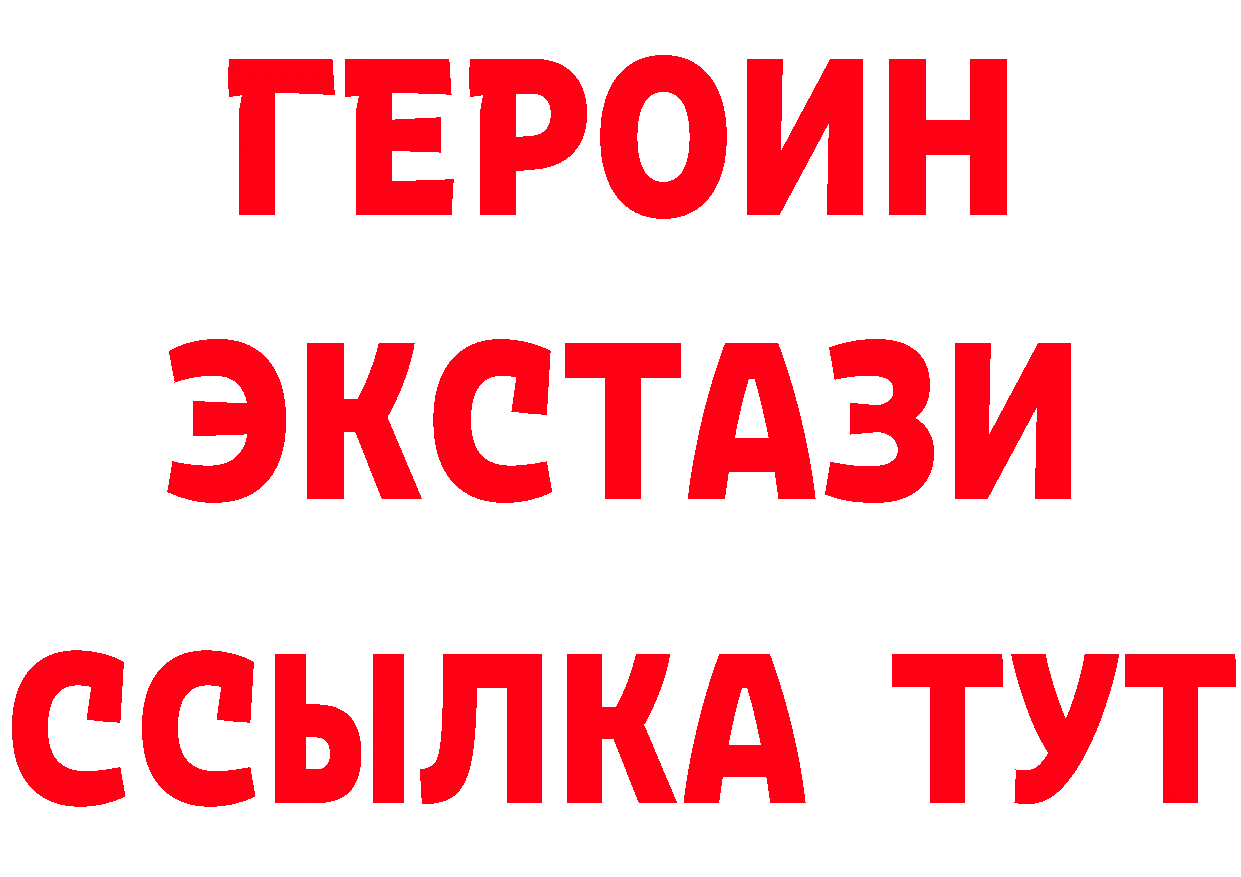 ГЕРОИН
ЭКСТАЗИ
ССЫЛКА ТУТ